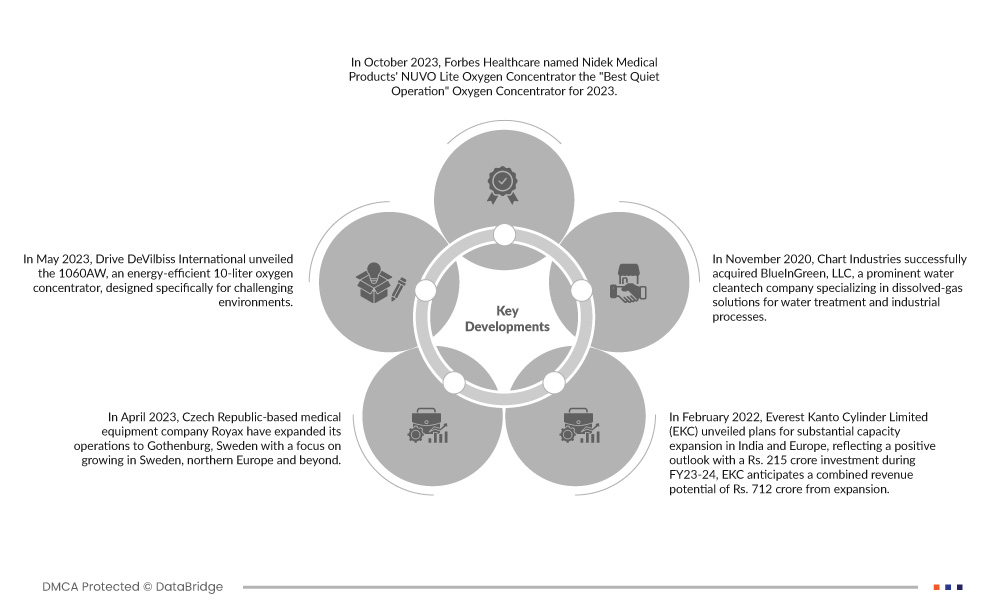 In October 2023, Forbes Healthcare named Nidek Medical Products' NUVO Lite Oxygen Concentrator the "Best Quiet Operation" Oxygen Concentrator for 2023.

In May 2023, Drive DeVilbiss International unveiled the 1060AW, an energy-efficient 10-liter oxygen concentrator, designed specifically for challenging environments.

Key Developments

In November 2020, Chart Industries successfully acquired BlueInGreen, LLC, a prominent water cleantech company specializing in dissolved-gas solutions for water treatment and industrial processes.

In April 2023, Czech Republic-based medical equipment company Royax have expanded its operations to Gothenburg, Sweden with a focus on growing in Sweden, northern Europe and beyond.

In February 2022, Everest Kanto Cylinder Limited (EKC) unveiled plans for substantial capacity expansion in India and Europe, reflecting a positive outlook with a Rs. 215 crore investment during FY23-24, EKC anticipates a combined revenue potential of Rs. 712 crore from expansion.

DMCA Protected © DataBridge